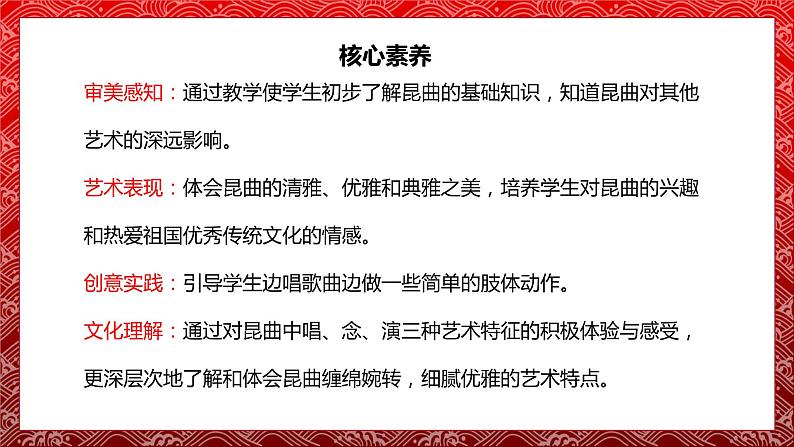 核心素养

审美感知：通过教学使学生初步了解昆曲的基础知识，知道昆曲对其他艺术的深远影响。

艺术表现：体会昆曲的清雅、优雅和典雅之美，培养学生对昆曲的兴趣和热爱祖国优秀传统文化的情感。

创意实践：引导学生边唱歌曲边做一些简单的肢体动作。

文化理解：通过对昆曲中唱、念、演三种艺术特征的积极体验与感受，更深层次地了解和体会昆曲缠绵婉转，细腻优雅的艺术特点。